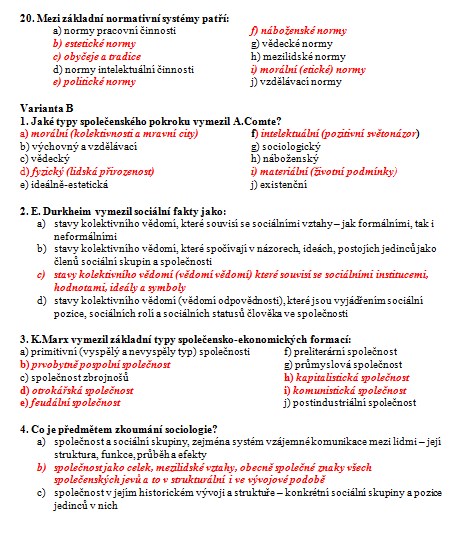 20. Mezi základní normativní systémy patří:
a) normy pracovní činnosti
b) estetické normy
c) obyčeje a tradice
d) normy intelektuální činnosti
e) politické normy

f) náboženské normy
g) vědecké normy
h) mezilidské normy
i) morální (etické) normy
j) vzdělávací normy

Varianta B
1. Jaké typy společenského pokroku vymezil A.Comte?
a) morální (kolektivnosti a mravní city)
b) výchovný a vzdělávací
c) vědecký
d) fyzický (lidská přirozenost)
e) ideálně-estetická

f) intelektuální (pozitivní světonázor)
g) sociologický
h) náboženský
i) materiální (životní podmínky)
j) existenční

2. E. Durkheim vymezil sociální fakty jako:
a) stavy kolektivního vědomí, které souvisí se sociálními vztahy – jak formálními, tak i neformálními
b) stavy kolektivního vědomí, které spočívají v názorech, ideách, postojích jedinců jako členů sociální skupin a společnosti
c) stavy kolektivního vědomí (vědomí vědomí) které souvisí se sociálními institucemi, hodnotami, ideály a symboly
d) stavy kolektivního vědomí (vědomí odpovědnosti), které jsou vyjádřením sociální pozice, sociálních rolí a sociálních statusů člověka ve společnosti

3. K.Marx vymezil základní typy společensko-ekonomických formací:
a) primitivní (vyspělý a nevyspělý typ) společnosti
b) prvobytně pospolní společnost
c) společnost zbrojnošů
d) otrokářská společnost
e) feudální společnost

f) preliterární společnost
g) průmyslová společnost
h) kapitalistická společnost
i) komunistická společnost
j) postindustriální společnost

4. Co je předmětem zkoumání sociologie?
a) společnost a sociální skupiny, zejména systém vzájemné komunikace mezi lidmi – její struktura, funkce, průběh a efekty
b) společnost jako celek, mezilidské vztahy, obecně společné znaky všech společenských jevů a to v strukturální i ve vývojové podobě
c) společnost v jejím historickém vývoji a struktuře – konkrétní sociální skupiny a pozice jedinců v nich